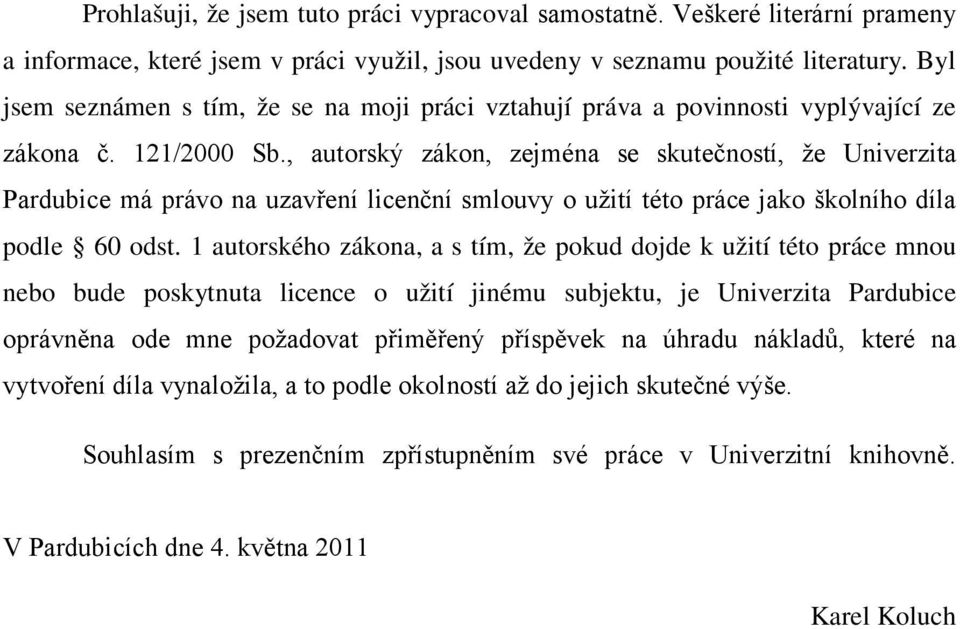 Prohlašuji, že jsem tuto práci vypracoval samostatně. Veškeré literární prameny a informace, které jsem v práci využil, jsou uvedeny v seznamu použité literatury. Byl jsem seznámen s tím, že se na moji práci vztahují práva a povinnosti vyplývající ze zákona č. 121/2000 Sb., autorský zákon, zejména se skutečností, že Univerzita Pardubice má právo na uzavření licenční smlouvy o užití této práce jako školního díla podle § 60 odst. 1 autorského zákona, a s tím, že pokud dojde k užití této práce mnou nebo bude poskytnuta licence o užití jinému subjektu, je Univerzita Pardubice oprávněna ode mne požadovat přiměřený příspěvek na úhradu nákladů, které na vytvoření díla vynaložila, a to podle okolností až do jejich skutečné výše.

Souhlasím s prezenčním zpřístupněním své práce v Univerzitní knihovně.

V Pardubicích dne 4. května 2011

Karel Koluch